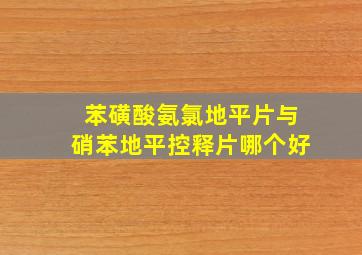 苯磺酸氨氯地平片与
硝苯地平控释片哪个好